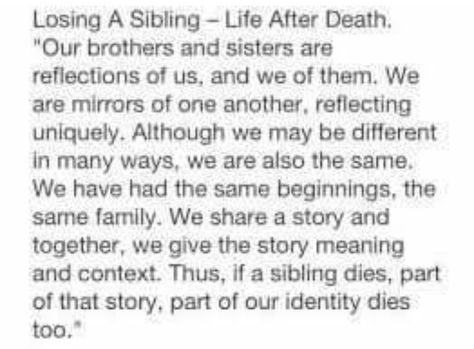 Losing A Sibling – Life After Death.
"Our brothers and sisters are reflections of us, and we of them. We are mirrors of one another, reflecting uniquely. Although we may be different in many ways, we are also the same. We have had the same beginnings, the same family. We share a story and together, we give the story meaning and context. Thus, if a sibling dies, part of that story, part of our identity dies too."